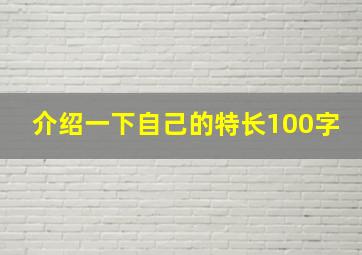 介绍一下自己的特长100字